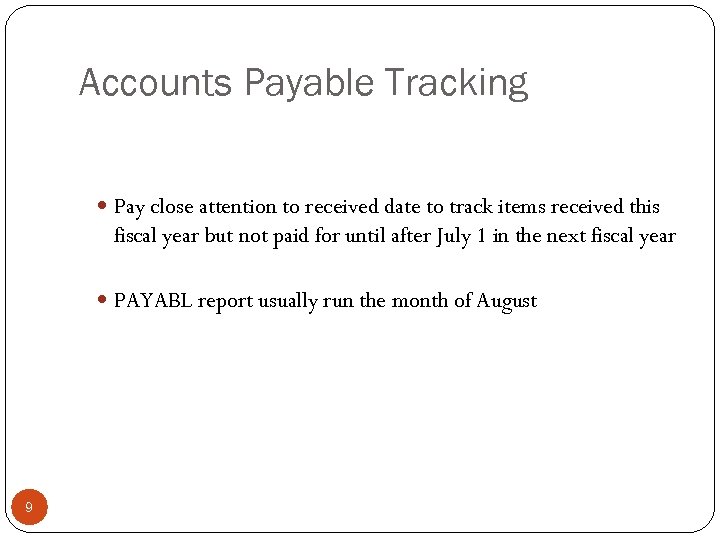 Accounts Payable Tracking

• Pay close attention to received date to track items received this fiscal year but not paid for until after July 1 in the next fiscal year

• PAYABL report usually run the month of August

9